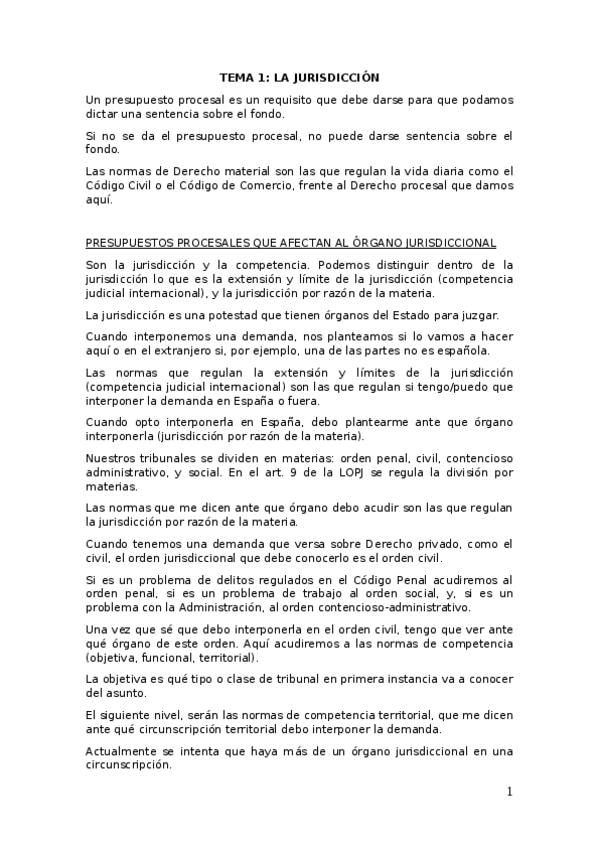 TEMA 1: LA JURISDICCIÓN

Un presupuesto procesal es un requisito que debe darse para que podamos dictar una sentencia sobre el fondo.

Si no se da el presupuesto procesal, no puede darse sentencia sobre el fondo.

Las normas de Derecho material son las que regulan la vida diaria como el Código Civil o el Código de Comercio, frente al Derecho procesal que damos aquí.

PRESUPUESTOS PROCESALES QUE AFECTAN AL ÓRGANO JURISDICCIONAL

Son la jurisdicción y la competencia. Podemos distinguir dentro de la jurisdicción lo que es la extensión y límite de la jurisdicción (competencia judicial internacional), y la jurisdicción por razón de la materia.

La jurisdicción es una potestad que tienen órganos del Estado para juzgar.

Cuando interponemos una demanda, nos planteamos si lo vamos a hacer aquí o en el extranjero si, por ejemplo, una de las partes no es española.

Las normas que regulan la extensión y límites de la jurisdicción (competencia judicial internacional) son las que regulan si tengo/puedo que interponer la demanda en España o fuera.

Cuando opto interponerla en España, debo plantearme ante que órgano interponerla (jurisdicción por razón de la materia).

Nuestros tribunales se dividen en materias: orden penal, civil, contencioso administrativo, y social. En el art. 9 de la LOPJ se regula la división por materias.

Las normas que me dicen ante que órgano debo acudir son las que regulan la jurisdicción por razón de la materia.

Cuando tenemos una demanda que versa sobre Derecho privado, como el civil, el orden jurisdiccional que debe conocerlo es el orden civil.

Si es un problema de delitos regulados en el Código Penal acudiremos al orden penal, si es un problema de trabajo al orden social, y, si es un problema con la Administración, al orden contencioso-administrativo.

Una vez que sé que debo interponerla en el orden civil, tengo que ver ante qué órgano de este orden. Aquí acudiremos a las normas de competencia (objetiva, funcional, territorial).

La objetiva es qué tipo o clase de tribunal en primera instancia va a conocer del asunto.

El siguiente nivel, serán las normas de competencia territorial, que me dicen ante qué circunscripción territorial debo interponer la demanda.

Actualmente se intenta que haya más de un órgano jurisdiccional en una circunscripción.

1